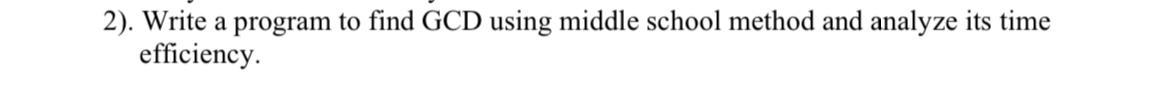 2). Write a program to find GCD using middle school method and analyze its time efficiency.